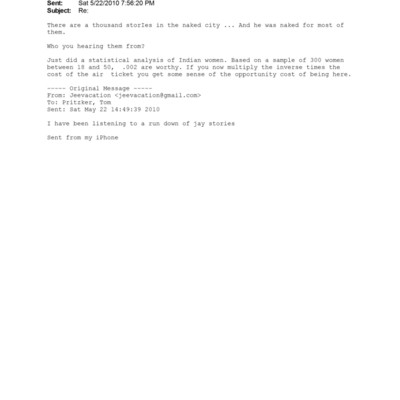 Sent: Sat 5/22/2010 7:56:20 PM
Subject: Re:

There are a thousand storIes in the naked city ... And he was naked for most of them.

Who you hearing them from?

Just did a statistical analysis of Indian women. Based on a sample of 300 women between 18 and 50, .002 are worthy. If you now multiply the inverse times the cost of the air ticket you get some sense of the opportunity cost of being here.

----- Original Message -----
From: Jeevacation <jeevacation@gmail.com>
To: Pritzker, Tom
Sent: Sat May 22 14:49:39 2010

I have been listening to a run down of jay stories

Sent from my iPhone